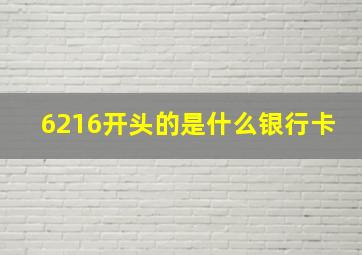 6216开头的是什么银行卡